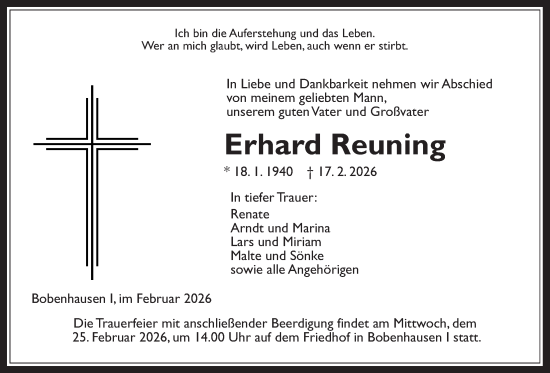 Ich bin die Auferstehung und das Leben.
Wer an mich glaubt, wird Leben, auch wenn er stirbt.

In Liebe und Dankbarkeit nehmen wir Abschied von meinem geliebten Mann, unserem guten Vater und Großvater

Erhard Reuning

* 18. 1. 1940 † 17. 2. 2026

In tiefer Trauer:
Renate
Arndt und Marina
Lars und Miriam
Malte und Sönke
sowie alle Angehörigen

Bobenhausen I, im Februar 2026

Die Trauerfeier mit anschließender Beerdigung findet am Mittwoch, dem 25. Februar 2026, um 14.00 Uhr auf dem Friedhof in Bobenhausen I statt.